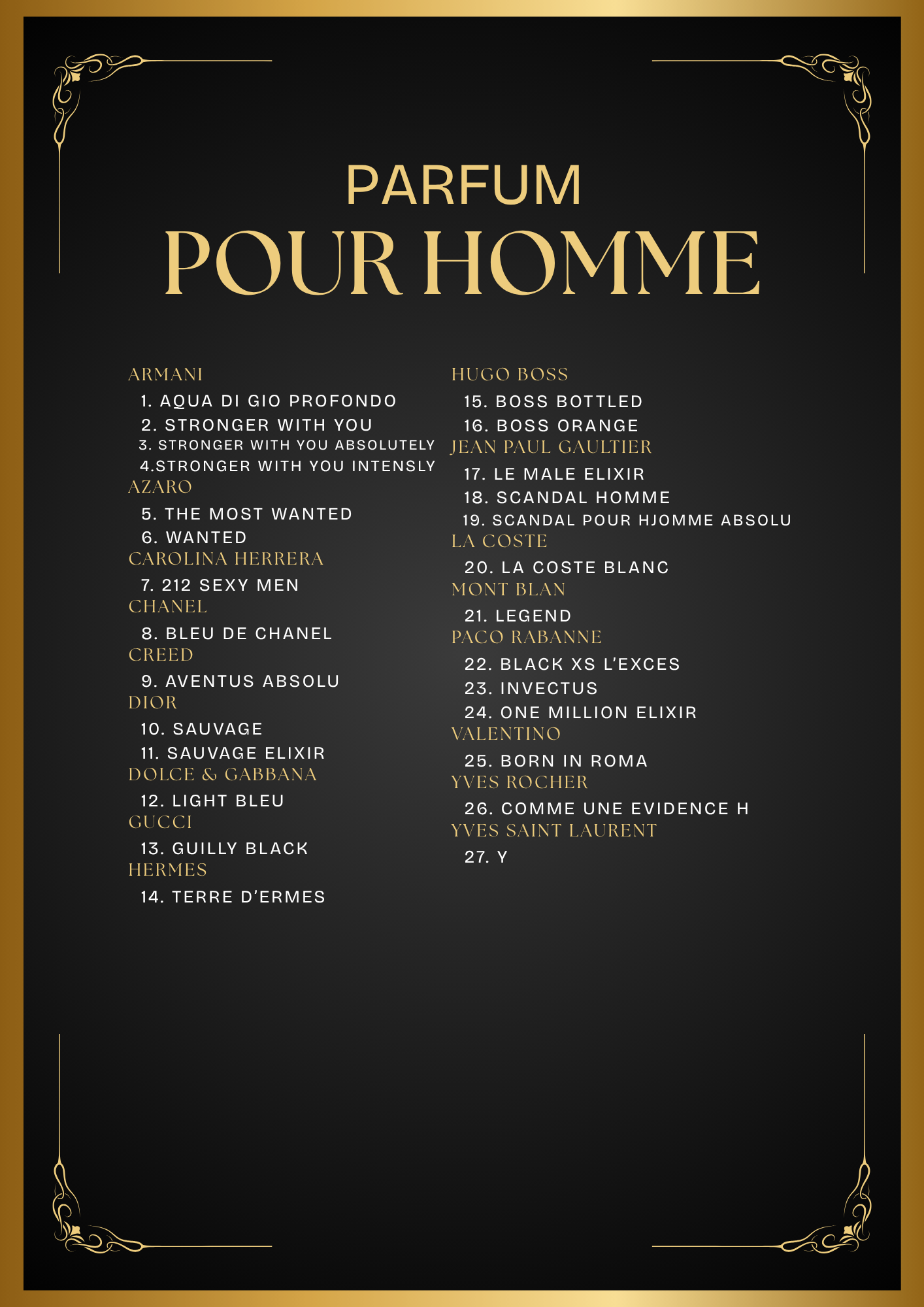 PARFUM
POUR HOMME

ARMANI
1. AQUA DI GIO PROFONDO
2. STRONGER WITH YOU
3. STRONGER WITH YOU ABSOLUTELY
4.STRONGER WITH YOU INTENSLY
AZARO
5. THE MOST WANTED
6. WANTED
CAROLINA HERRERA
7. 212 SEXY MEN
CHANEL
8. BLEU DE CHANEL
CREED
9. AVENTUS ABSOLU
DIOR
10. SAUVAGE
11. SAUVAGE ELIXIR
DOLCE & GABBANA
12. LIGHT BLEU
GUCCI
13. GUILLY BLACK
HERMES
14. TERRE D'ERMES

HUGO BOSS
15. BOSS BOTTLED
16. BOSS ORANGE
JEAN PAUL GAULTIER
17. LE MALE ELIXIR
18. SCANDAL HOMME
19. SCANDAL POUR HJOMME ABSOLU
LA COSTE
20. LA COSTE BLANC
MONT BLAN
21. LEGEND
PACO RABANNE
22. BLACK XS L'EXCES
23. INVECTUS
24. ONE MILLION ELIXIR
VALENTINO
25. BORN IN ROMA
YVES ROCHER
26. COMME UNE EVIDENCE H
YVES SAINT LAURENT
27. Y